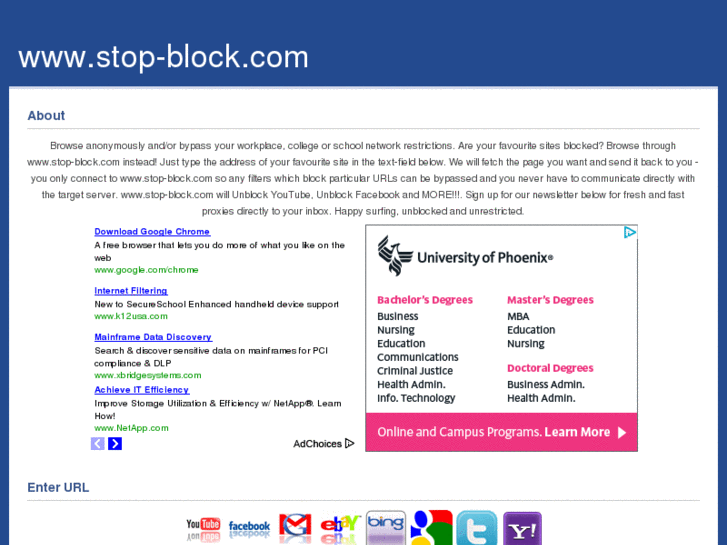 www.stop-block.com

About

Browse anonymously and/or bypass your workplace, college or school network restrictions. Are your favourite sites blocked? Browse through www.stop-block.com instead! Just type the address of your favourite site in the text-field below. We will fetch the page you want and send it back to you - you only connect to www.stop-block.com so any filters which block particular URLs can be bypassed and you never have to communicate directly with the target server. www.stop-block.com will Unblock YouTube, Unblock Facebook and MORE!!!. Sign up for our newsletter below for fresh and fast proxies directly to your inbox. Happy surfing, unblocked and unrestricted.

Download Google Chrome
A free browser that lets you do more of what you like on the web
www.google.com/chrome

Internet Filtering
New to SecureSchool Enhanced handheld device support
www.k12usa.com

Mainframe Data Discovery
Search & discover sensitive data on mainframes for PCI compliance & DLP
www.xbridgesystems.com

Achieve IT Efficiency
Improve Storage Utilization & Efficiency w/ NetApp®. Learn How!
www.NetApp.com

AdChoices

University of Phoenix®

Bachelor's Degrees
Business
Nursing
Education
Communications
Criminal Justice
Health Admin.
Info. Technology

Master's Degrees
MBA
Education
Nursing

Doctoral Degrees
Business Admin.
Health Admin.

Online and Campus Programs. Learn More

Enter URL

YouTube facebook ebay bing Y!